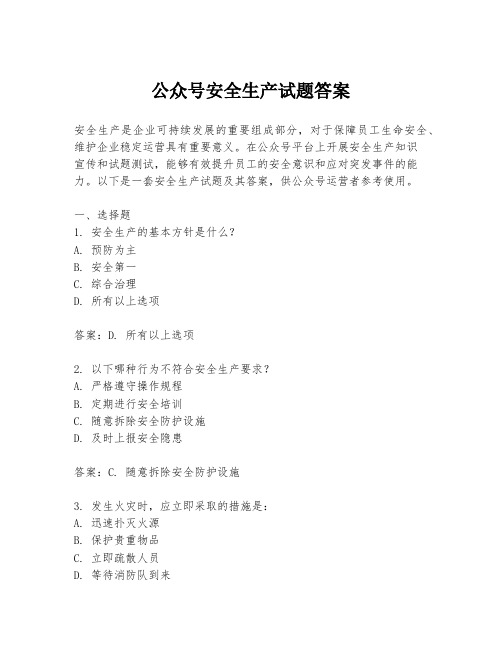 公众号安全生产试题答案

安全生产是企业可持续发展的重要组成部分，对于保障员工生命安全、维护企业稳定运营具有重要意义。在公众号平台上开展安全生产知识宣传和试题测试，能够有效提升员工的安全意识和应对突发事件的能力。以下是一套安全生产试题及其答案，供公众号运营者参考使用。

一、选择题
1. 安全生产的基本方针是什么？
A. 预防为主
B. 安全第一
C. 综合治理
D. 所有以上选项

答案：D. 所有以上选项

2. 以下哪种行为不符合安全生产要求？
A. 严格遵守操作规程
B. 定期进行安全培训
C. 随意拆除安全防护设施
D. 及时上报安全隐患

答案：C. 随意拆除安全防护设施

3. 发生火灾时，应立即采取的措施是：
A. 迅速扑灭火源
B. 保护贵重物品
C. 立即疏散人员
D. 等待消防队到来